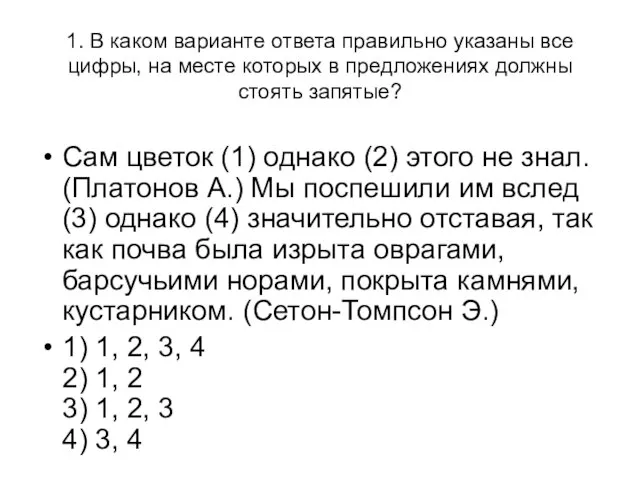 1. В каком варианте ответа правильно указаны все цифры, на месте которых в предложениях должны стоять запятые?

• Сам цветок (1) однако (2) этого не знал. (Платонов А.) Мы поспешили им вслед (3) однако (4) значительно отставая, так как почва была изрыта оврагами, барсучьими норами, покрыта камнями, кустарником. (Сетон-Томпсон Э.)

• 1) 1, 2, 3, 4
2) 1, 2
3) 1, 2, 3
4) 3, 4